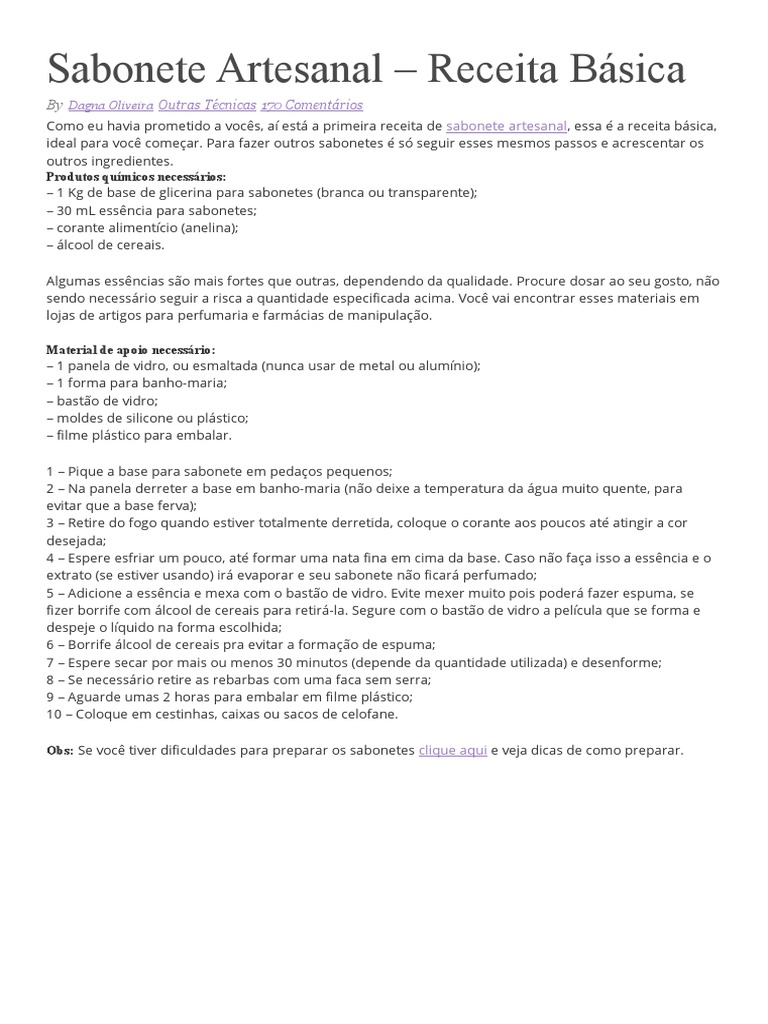 Sabonete Artesanal – Receita Básica

By Dagna Oliveira Outras Técnicas 170 Comentários

Como eu havia prometido a vocês, aí está a primeira receita de sabonete artesanal, essa é a receita básica, ideal para você começar. Para fazer outros sabonetes é só seguir esses mesmos passos e acrescentar os outros ingredientes.

Produtos químicos necessários:
– 1 Kg de base de glicerina para sabonetes (branca ou transparente);
– 30 mL essência para sabonetes;
– corante alimentício (anelina);
– álcool de cereais.

Algumas essências são mais fortes que outras, dependendo da qualidade. Procure dosar ao seu gosto, não sendo necessário seguir a risca a quantidade especificada acima. Você vai encontrar esses materiais em lojas de artigos para perfumaria e farmácias de manipulação.

Material de apoio necessário:
– 1 panela de vidro, ou esmaltada (nunca usar de metal ou alumínio);
– 1 forma para banho-maria;
– bastão de vidro;
– moldes de silicone ou plástico;
– filme plástico para embalar.

1 – Pique a base para sabonete em pedaços pequenos;
2 – Na panela derreter a base em banho-maria (não deixe a temperatura da água muito quente, para evitar que a base ferva);
3 – Retire do fogo quando estiver totalmente derretida, coloque o corante aos poucos até atingir a cor desejada;
4 – Espere esfriar um pouco, até formar uma nata fina em cima da base. Caso não faça isso a essência e o extrato (se estiver usando) irá evaporar e seu sabonete não ficará perfumado;
5 – Adicione a essência e mexa com o bastão de vidro. Evite mexer muito pois poderá fazer espuma, se fizer borrife com álcool de cereais para retirá-la. Segure com o bastão de vidro a película que se forma e despeje o líquido na forma escolhida;
6 – Borrife álcool de cereais pra evitar a formação de espuma;
7 – Espere secar por mais ou menos 30 minutos (depende da quantidade utilizada) e desenforme;
8 – Se necessário retire as rebarbas com uma faca sem serra;
9 – Aguarde umas 2 horas para embalar em filme plástico;
10 – Coloque em cestinhas, caixas ou sacos de celofane.

Obs: Se você tiver dificuldades para preparar os sabonetes clique aqui e veja dicas de como preparar.